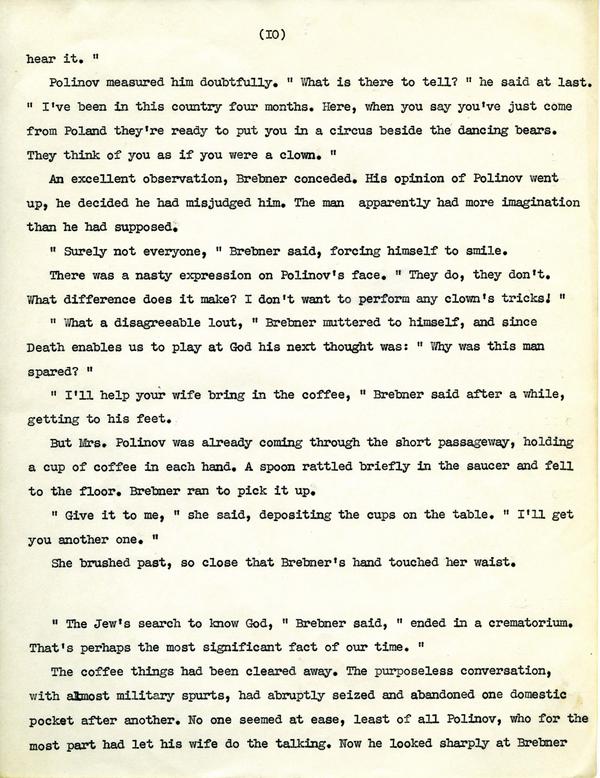 (IO)

hear it. "

Polinov measured him doubtfully. " What is there to tell? " he said at last. " I've been in this country four months. Here, when you say you've just come from Poland they're ready to put you in a circus beside the dancing bears. They think of you as if you were a clown. "

An excellent observation, Brebner conceded. His opinion of Polinov went up, he decided he had misjudged him. The man apparently had more imagination than he had supposed.

" Surely not everyone, " Brebner said, forcing himself to smile.

There was a nasty expression on Polinov's face. " They do, they don't. What difference does it make? I don't want to perform any clown's tricks! "

" What a disagreeable lout, " Brebner muttered to himself, and since Death enables us to play at God his next thought was: " Why was this man spared? "

" I'll help your wife bring in the coffee, " Brebner said after a while, getting to his feet.

But Mrs. Polinov was already coming through the short passageway, holding a cup of coffee in each hand. A spoon rattled briefly in the saucer and fell to the floor. Brebner ran to pick it up.

" Give it to me, " she said, depositing the cups on the table. " I'll get you another one. "

She brushed past, so close that Brebner's hand touched her waist.

" The Jew's search to know God, " Brebner said, " ended in a crematorium. That's perhaps the most significant fact of our time. "

The coffee things had been cleared away. The purposeless conversation, with almost military spurts, had abruptly seized and abandoned one domestic pocket after another. No one seemed at ease, least of all Polinov, who for the most part had let his wife do the talking. Now he looked sharply at Brebner